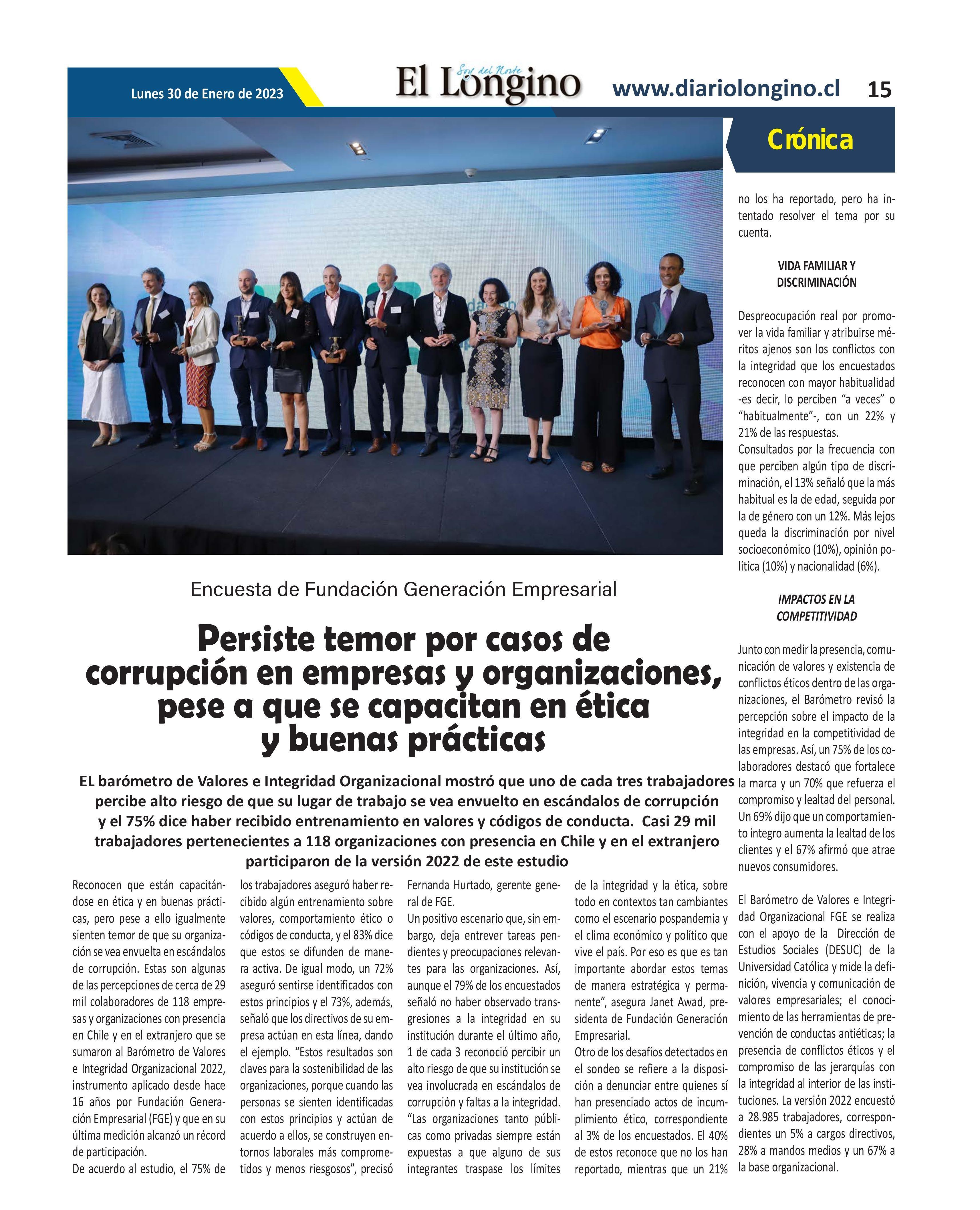 Lunes 30 de Enero de 2023

Soy del Norte
El Longino

www.diariolongino.cl 15

Crónica

Encuesta de Fundación Generación Empresarial

Persiste temor por casos de corrupción en empresas y organizaciones, pese a que se capacitan en ética y buenas prácticas

EL barómetro de Valores e Integridad Organizacional mostró que uno de cada tres trabajadores percibe alto riesgo de que su lugar de trabajo se vea envuelto en escándalos de corrupción y el 75% dice haber recibido entrenamiento en valores y códigos de conducta. Casi 29 mil trabajadores pertenecientes a 118 organizaciones con presencia en Chile y en el extranjero participaron de la versión 2022 de este estudio

Reconocen que están capacitándose en ética y en buenas prácticas, pero pese a ello igualmente sienten temor de que su organización se vea envuelta en escándalos de corrupción. Estas son algunas de las percepciones de cerca de 29 mil colaboradores de 118 empresas y organizaciones con presencia en Chile y en el extranjero que se sumaron al Barómetro de Valores e Integridad Organizacional 2022, instrumento aplicado desde hace 16 años por Fundación Generación Empresarial (FGE) y que en su última medición alcanzó un récord de participación.
De acuerdo al estudio, el 75% de los trabajadores aseguró haber recibido algún entrenamiento sobre valores, comportamiento ético o códigos de conducta, y el 83% dice que estos se difunden de manera activa. De igual modo, un 72% aseguró sentirse identificados con estos principios y el 73%, además, señaló que los directivos de su empresa actúan en esta línea, dando el ejemplo. “Estos resultados son claves para la sostenibilidad de las organizaciones, porque cuando las personas se sienten identificadas con estos principios y actúan de acuerdo a ellos, se construyen entornos laborales más comprometidos y menos riesgosos”, precisó Fernanda Hurtado, gerente general de FGE.
Un positivo escenario que, sin embargo, deja entrever tareas pendientes y preocupaciones relevantes para las organizaciones. Así, aunque el 79% de los encuestados señaló no haber observado transgresiones a la integridad en su institución durante el último año, 1 de cada 3 reconoció percibir un alto riesgo de que su institución se vea involucrada en escándalos de corrupción y faltas a la integridad.
“Las organizaciones tanto públicas como privadas siempre están expuestas a que alguno de sus integrantes traspase los límites de la integridad y la ética, sobre todo en contextos tan cambiantes como el escenario pospandemia y el clima económico y político que vive el país. Por eso es que es tan importante abordar estos temas de manera estratégica y permanente”, asegura Janet Awad, presidenta de Fundación Generación Empresarial.
Otro de los desafíos detectados en el sondeo se refiere a la disposición a denunciar entre quienes sí han presenciado actos de incumplimiento ético, correspondiente al 3% de los encuestados. El 40% de estos reconoce que no los han reportado, mientras que un 21% no los ha reportado, pero ha intentado resolver el tema por su cuenta.

VIDA FAMILIAR Y DISCRIMINACIÓN

Despreocupación real por promover la vida familiar y atribuirse méritos ajenos son los conflictos con la integridad que los encuestados reconocen con mayor habitualidad -es decir, lo perciben “a veces” o “habitualmente”-, con un 22% y 21% de las respuestas.
Consultados por la frecuencia con que perciben algún tipo de discriminación, el 13% señaló que la más habitual es la de edad, seguida por la de género con un 12%. Más lejos queda la discriminación por nivel socioeconómico (10%), opinión política (10%) y nacionalidad (6%).

IMPACTOS EN LA COMPETITIVIDAD

Junto con medir la presencia, comunicación de valores y existencia de conflictos éticos dentro de las organizaciones, el Barómetro revisó la percepción sobre el impacto de la integridad en la competitividad de las empresas. Así, un 75% de los colaboradores destacó que fortalece la marca y un 70% que refuerza el compromiso y lealtad del personal. Un 69% dijo que un comportamiento íntegro aumenta la lealtad de los clientes y el 67% afirmó que atrae nuevos consumidores.

El Barómetro de Valores e Integridad Organizacional FGE se realiza con el apoyo de la Dirección de Estudios Sociales (DESUC) de la Universidad Católica y mide la definición, vivencia y comunicación de valores empresariales; el conocimiento de las herramientas de prevención de conductas antiéticas; la presencia de conflictos éticos y el compromiso de las jerarquías con la integridad al interior de las instituciones. La versión 2022 encuestó a 28.985 trabajadores, correspondientes un 5% a cargos directivos, 28% a mandos medios y un 67% a la base organizacional.